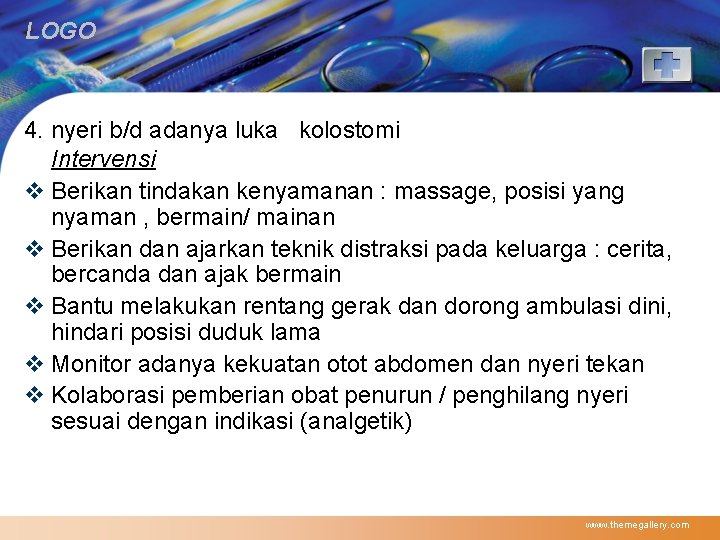 LOGO

4. nyeri b/d adanya luka kolostomi
Intervensi

❖ Berikan tindakan kenyamanan : massage, posisi yang nyaman , bermain/ mainan

❖ Berikan dan ajarkan teknik distraksi pada keluarga : cerita, bercanda dan ajak bermain

❖ Bantu melakukan rentang gerak dan dorong ambulasi dini, hindari posisi duduk lama

❖ Monitor adanya kekuatan otot abdomen dan nyeri tekan

❖ Kolaborasi pemberian obat penurun / penghilang nyeri sesuai dengan indikasi (analgetik)

www.themegallery.com